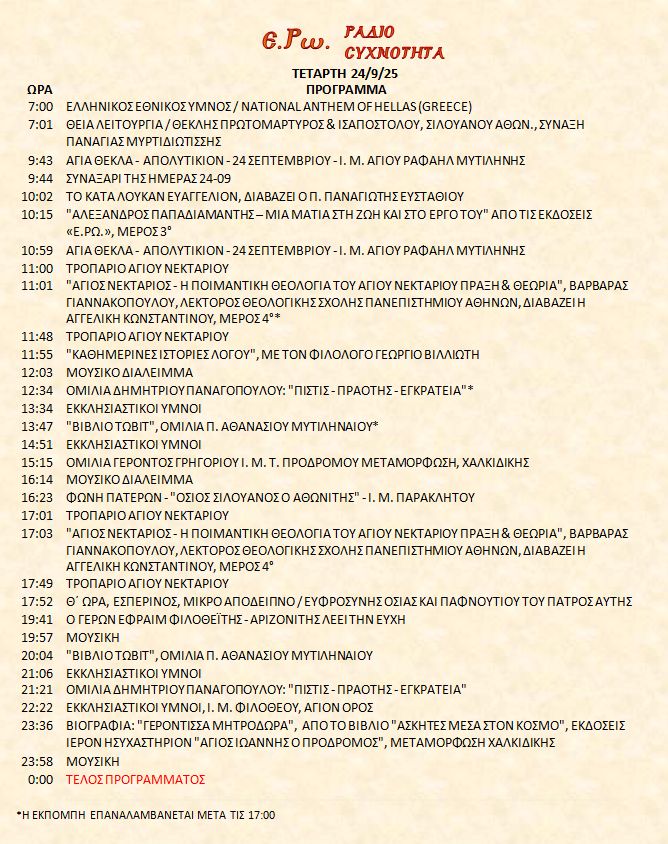 Ε.Ρω. ΡΑΔΙΟ ΣΥΧΝΟΤΗΤΑ

ΤΕΤΑΡΤΗ 24/9/25

| ΩΡΑ | ΠΡΟΓΡΑΜΜΑ |
|---|---|
| 7:00 | ΕΛΛΗΝΙΚΟΣ ΕΘΝΙΚΟΣ ΥΜΝΟΣ / NATIONAL ANTHEM OF HELLAS (GREECE) |
| 7:01 | ΘΕΙΑ ΛΕΙΤΟΥΡΓΙΑ / ΘΕΚΛΗΣ ΠΡΩΤΟΜΑΡΤΥΡΟΣ & ΙΣΑΠΟΣΤΟΛΟΥ, ΣΙΛΟΥΑΝΟΥ ΑΘΩΝ., ΣΥΝΑΞΗ ΠΑΝΑΓΙΑΣ ΜΥΡΤΙΔΙΩΤΙΣΣΗΣ |
| 9:43 | ΑΓΙΑ ΘΕΚΛΑ - ΑΠΟΛΥΤΙΚΙΟΝ - 24 ΣΕΠΤΕΜΒΡΙΟΥ - Ι. Μ. ΑΓΙΟΥ ΡΑΦΑΗΛ ΜΥΤΙΛΗΝΗΣ |
| 9:44 | ΣΥΝΑΞΑΡΙ ΤΗΣ ΗΜΕΡΑΣ 24-09 |
| 10:02 | ΤΟ ΚΑΤΑ ΛΟΥΚΑΝ ΕΥΑΓΓΕΛΙΟΝ, ΔΙΑΒΑΖΕΙ Ο Π. ΠΑΝΑΓΙΩΤΗΣ ΕΥΣΤΑΘΙΟΥ |
| 10:15 | "ΑΛΕΞΑΝΔΡΟΣ ΠΑΠΑΔΙΑΜΑΝΤΗΣ – ΜΙΑ ΜΑΤΙΑ ΣΤΗ ΖΩΗ ΚΑΙ ΣΤΟ ΕΡΓΟ ΤΟΥ" ΑΠΟ ΤΙΣ ΕΚΔΟΣΕΙΣ «Ε.ΡΩ.», ΜΕΡΟΣ 3° |
| 10:59 | ΑΓΙΑ ΘΕΚΛΑ - ΑΠΟΛΥΤΙΚΙΟΝ - 24 ΣΕΠΤΕΜΒΡΙΟΥ - Ι. Μ. ΑΓΙΟΥ ΡΑΦΑΗΛ ΜΥΤΙΛΗΝΗΣ |
| 11:00 | ΤΡΟΠΑΡΙΟ ΑΓΙΟΥ ΝΕΚΤΑΡΙΟΥ |
| 11:01 | "ΑΓΙΟΣ ΝΕΚΤΑΡΙΟΣ - Η ΠΟΙΜΑΝΤΙΚΗ ΘΕΟΛΟΓΙΑ ΤΟΥ ΑΓΙΟΥ ΝΕΚΤΑΡΙΟΥ ΠΡΑΞΗ & ΘΕΩΡΙΑ", ΒΑΡΒΑΡΑΣ ΓΙΑΝΝΑΚΟΠΟΥΛΟΥ, ΛΕΚΤΟΡΟΣ ΘΕΟΛΟΓΙΚΗΣ ΣΧΟΛΗΣ ΠΑΝΕΠΙΣΤΗΜΙΟΥ ΑΘΗΝΩΝ, ΔΙΑΒΑΖΕΙ Η ΑΓΓΕΛΙΚΗ ΚΩΝΣΤΑΝΤΙΝΟΥ, ΜΕΡΟΣ 4°* |
| 11:48 | ΤΡΟΠΑΡΙΟ ΑΓΙΟΥ ΝΕΚΤΑΡΙΟΥ |
| 11:55 | "ΚΑΘΗΜΕΡΙΝΕΣ ΙΣΤΟΡΙΕΣ ΛΟΓΟΥ", ΜΕ ΤΟΝ ΦΙΛΟΛΟΓΟ ΓΕΩΡΓΙΟ ΒΙΛΛΙΩΤΗ |
| 12:03 | ΜΟΥΣΙΚΟ ΔΙΑΛΕΙΜΜΑ |
| 12:34 | ΟΜΙΛΙΑ ΔΗΜΗΤΡΙΟΥ ΠΑΝΑΓΟΠΟΥΛΟΥ: "ΠΙΣΤΙΣ - ΠΡΑΟΤΗΣ - ΕΓΚΡΑΤΕΙΑ"* |
| 13:34 | ΕΚΚΛΗΣΙΑΣΤΙΚΟΙ ΥΜΝΟΙ |
| 13:47 | "ΒΙΒΛΙΟ ΤΩΒΙΤ", ΟΜΙΛΙΑ Π. ΑΘΑΝΑΣΙΟΥ ΜΥΤΙΛΗΝΑΙΟΥ* |
| 14:51 | ΕΚΚΛΗΣΙΑΣΤΙΚΟΙ ΥΜΝΟΙ |
| 15:15 | ΟΜΙΛΙΑ ΓΕΡΟΝΤΟΣ ΓΡΗΓΟΡΙΟΥ Ι. Μ. Τ. ΠΡΟΔΡΟΜΟΥ ΜΕΤΑΜΟΡΦΩΣΗ, ΧΑΛΚΙΔΙΚΗΣ |
| 16:14 | ΜΟΥΣΙΚΟ ΔΙΑΛΕΙΜΜΑ |
| 16:23 | ΦΩΝΗ ΠΑΤΕΡΩΝ - "ΟΣΙΟΣ ΣΙΛΟΥΑΝΟΣ Ο ΑΘΩΝΙΤΗΣ" - Ι. Μ. ΠΑΡΑΚΛΗΤΟΥ |
| 17:01 | ΤΡΟΠΑΡΙΟ ΑΓΙΟΥ ΝΕΚΤΑΡΙΟΥ |
| 17:03 | "ΑΓΙΟΣ ΝΕΚΤΑΡΙΟΣ - Η ΠΟΙΜΑΝΤΙΚΗ ΘΕΟΛΟΓΙΑ ΤΟΥ ΑΓΙΟΥ ΝΕΚΤΑΡΙΟΥ ΠΡΑΞΗ & ΘΕΩΡΙΑ", ΒΑΡΒΑΡΑΣ ΓΙΑΝΝΑΚΟΠΟΥΛΟΥ, ΛΕΚΤΟΡΟΣ ΘΕΟΛΟΓΙΚΗΣ ΣΧΟΛΗΣ ΠΑΝΕΠΙΣΤΗΜΙΟΥ ΑΘΗΝΩΝ, ΔΙΑΒΑΖΕΙ Η ΑΓΓΕΛΙΚΗ ΚΩΝΣΤΑΝΤΙΝΟΥ, ΜΕΡΟΣ 4° |
| 17:49 | ΤΡΟΠΑΡΙΟ ΑΓΙΟΥ ΝΕΚΤΑΡΙΟΥ |
| 17:52 | Θ΄ ΩΡΑ, ΕΣΠΕΡΙΝΟΣ, ΜΙΚΡΟ ΑΠΟΔΕΙΠΝΟ / ΕΥΦΡΟΣΥΝΗΣ ΟΣΙΑΣ ΚΑΙ ΠΑΦΝΟΥΤΙΟΥ ΤΟΥ ΠΑΤΡΟΣ ΑΥΤΗΣ |
| 19:41 | Ο ΓΕΡΩΝ ΕΦΡΑΙΜ ΦΙΛΟΘΕΪΤΗΣ - ΑΡΙΖΟΝΙΤΗΣ ΛΕΕΙ ΤΗΝ ΕΥΧΗ |
| 19:57 | ΜΟΥΣΙΚΗ |
| 20:04 | "ΒΙΒΛΙΟ ΤΩΒΙΤ", ΟΜΙΛΙΑ Π. ΑΘΑΝΑΣΙΟΥ ΜΥΤΙΛΗΝΑΙΟΥ |
| 21:06 | ΕΚΚΛΗΣΙΑΣΤΙΚΟΙ ΥΜΝΟΙ |
| 21:21 | ΟΜΙΛΙΑ ΔΗΜΗΤΡΙΟΥ ΠΑΝΑΓΟΠΟΥΛΟΥ: "ΠΙΣΤΙΣ - ΠΡΑΟΤΗΣ - ΕΓΚΡΑΤΕΙΑ" |
| 22:22 | ΕΚΚΛΗΣΙΑΣΤΙΚΟΙ ΥΜΝΟΙ, Ι. Μ. ΦΙΛΟΘΕΟΥ, ΑΓΙΟΝ ΟΡΟΣ |
| 23:36 | ΒΙΟΓΡΑΦΙΑ: "ΓΕΡΟΝΤΙΣΣΑ ΜΗΤΡΟΔΩΡΑ", ΑΠΟ ΤΟ ΒΙΒΛΙΟ "ΑΣΚΗΤΕΣ ΜΕΣΑ ΣΤΟΝ ΚΟΣΜΟ", ΕΚΔΟΣΕΙΣ ΙΕΡΟΝ ΗΣΥΧΑΣΤΗΡΙΟΝ "ΑΓΙΟΣ ΙΩΑΝΝΗΣ Ο ΠΡΟΔΡΟΜΟΣ", ΜΕΤΑΜΟΡΦΩΣΗ ΧΑΛΚΙΔΙΚΗΣ |
| 23:58 | ΜΟΥΣΙΚΗ |
| 0:00 | ΤΕΛΟΣ ΠΡΟΓΡΑΜΜΑΤΟΣ |

*Η ΕΚΠΟΜΠΗ ΕΠΑΝΑΛΑΜΒΑΝΕΤΑΙ ΜΕΤΑ ΤΙΣ 17:00